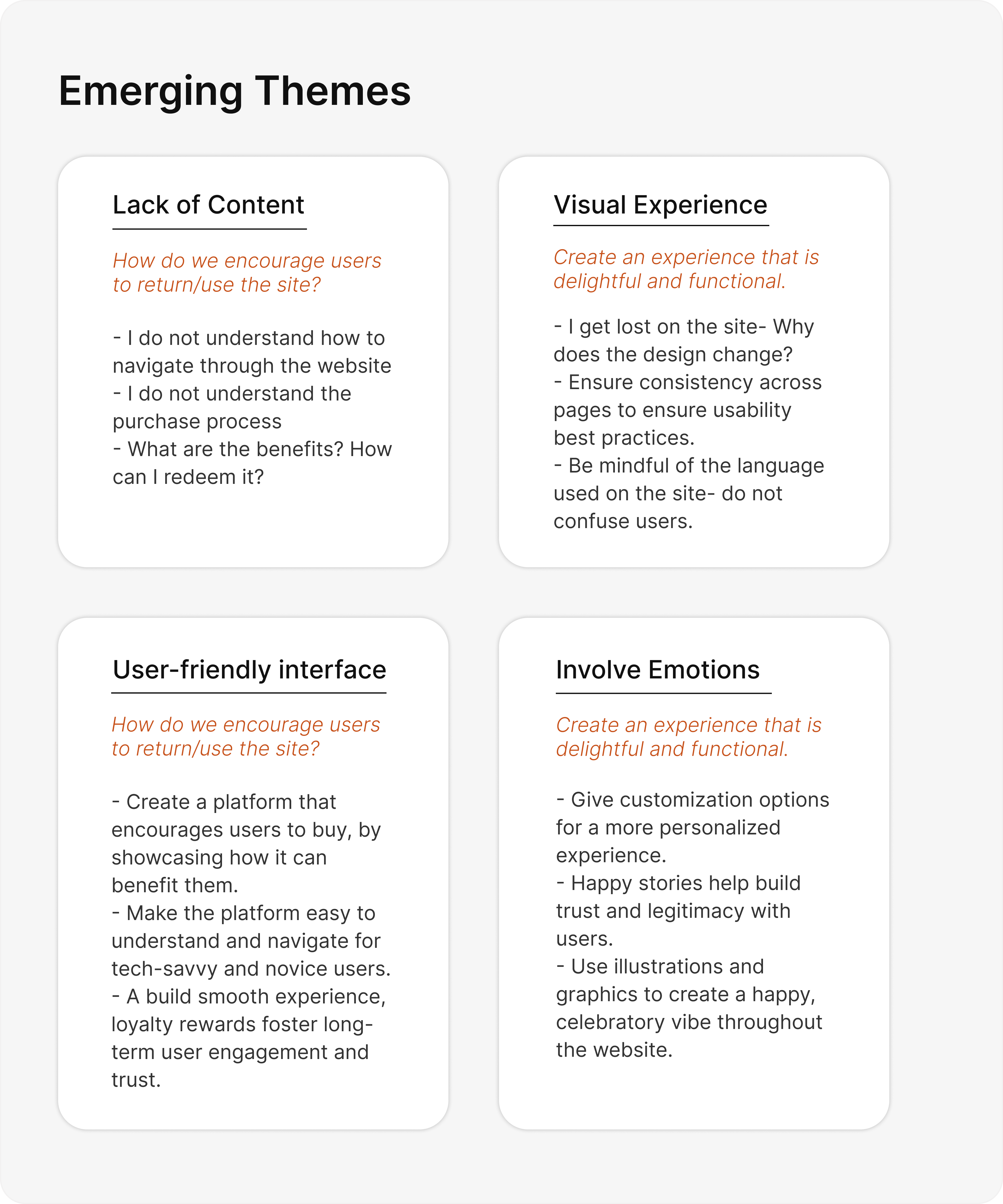 Emerging Themes

Lack of Content

How do we encourage users to return/use the site?

- I do not understand how to navigate through the website
- I do not understand the purchase process
- What are the benefits? How can I redeem it?

Visual Experience

Create an experience that is delightful and functional.

- I get lost on the site- Why does the design change?
- Ensure consistency across pages to ensure usability best practices.
- Be mindful of the language used on the site- do not confuse users.

User-friendly interface

How do we encourage users to return/use the site?

- Create a platform that encourages users to buy, by showcasing how it can benefit them.
- Make the platform easy to understand and navigate for tech-savvy and novice users.
- A build smooth experience, loyalty rewards foster long-term user engagement and trust.

Involve Emotions

Create an experience that is delightful and functional.

- Give customization options for a more personalized experience.
- Happy stories help build trust and legitimacy with users.
- Use illustrations and graphics to create a happy, celebratory vibe throughout the website.